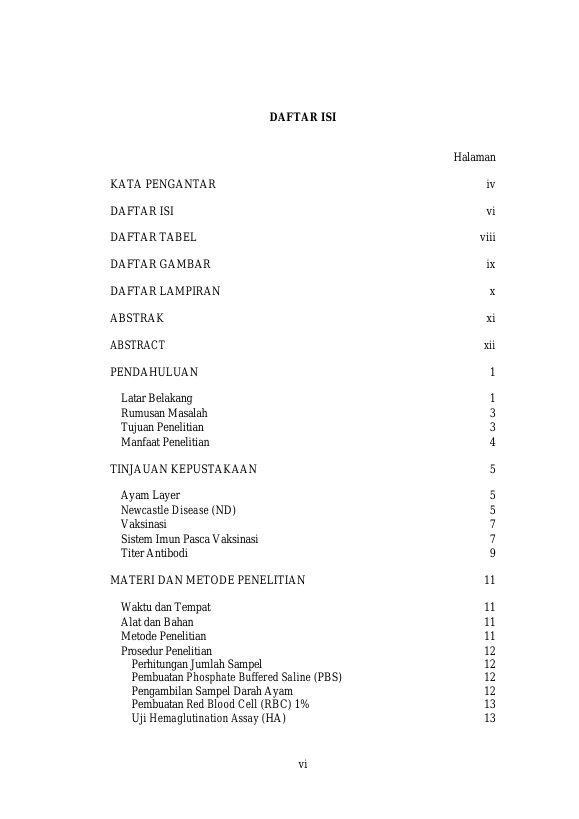 DAFTAR ISI

Halaman

KATA PENGANTAR iv

DAFTAR ISI vi

DAFTAR TABEL viii

DAFTAR GAMBAR ix

DAFTAR LAMPIRAN x

ABSTRAK xi

ABSTRACT xii

PENDAHULUAN 1

Latar Belakang 1
Rumusan Masalah 3
Tujuan Penelitian 3
Manfaat Penelitian 4

TINJAUAN KEPUSTAKAAN 5

Ayam Layer 5
Newcastle Disease (ND) 5
Vaksinasi 7
Sistem Imun Pasca Vaksinasi 7
Titer Antibodi 9

MATERI DAN METODE PENELITIAN 11

Waktu dan Tempat 11
Alat dan Bahan 11
Metode Penelitian 11
Prosedur Penelitian 12
Perhitungan Jumlah Sampel 12
Pembuatan Phosphate Buffered Saline (PBS) 12
Pengambilan Sampel Darah Ayam 12
Pembuatan Red Blood Cell (RBC) 1% 13
Uji Hemaglutination Assay (HA) 13

vi